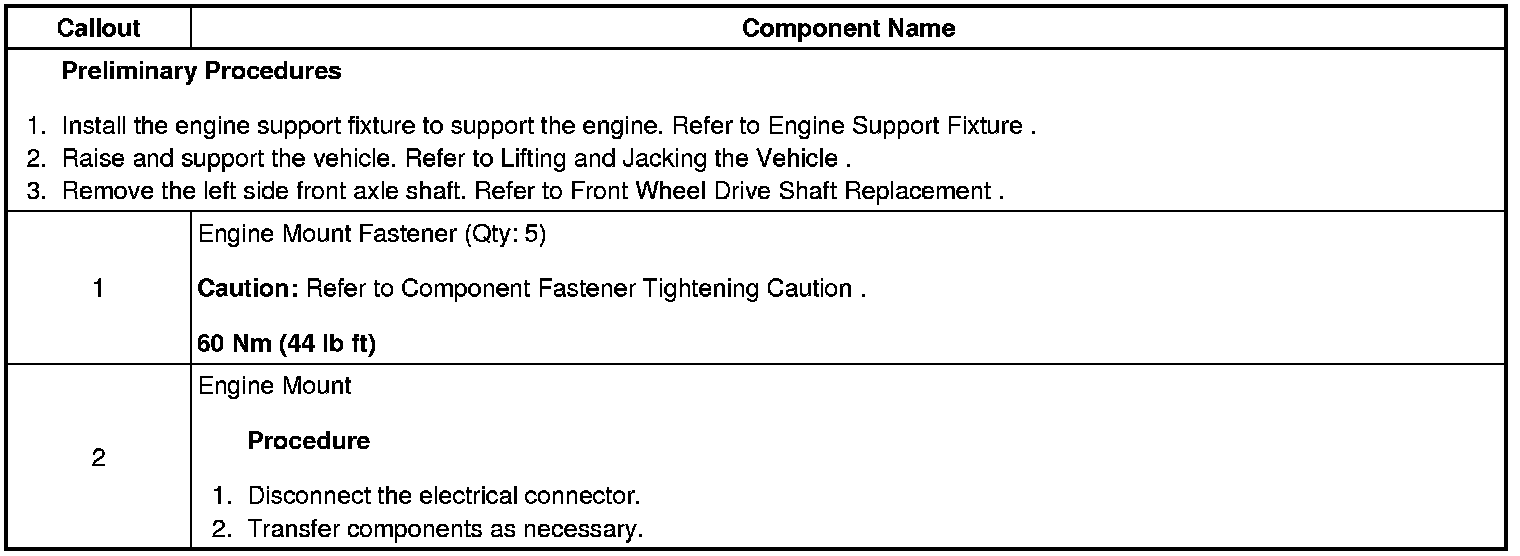 | Callout | Component Name |
|---|---|
| Preliminary Procedures 1. Install the engine support fixture to support the engine. Refer to Engine Support Fixture . 2. Raise and support the vehicle. Refer to Lifting and Jacking the Vehicle . 3. Remove the left side front axle shaft. Refer to Front Wheel Drive Shaft Replacement . | |
| 1 | Engine Mount Fastener (Qty: 5) Caution: Refer to Component Fastener Tightening Caution . 60 Nm (44 lb ft) |
| 2 | Engine Mount Procedure 1. Disconnect the electrical connector. 2. Transfer components as necessary. |